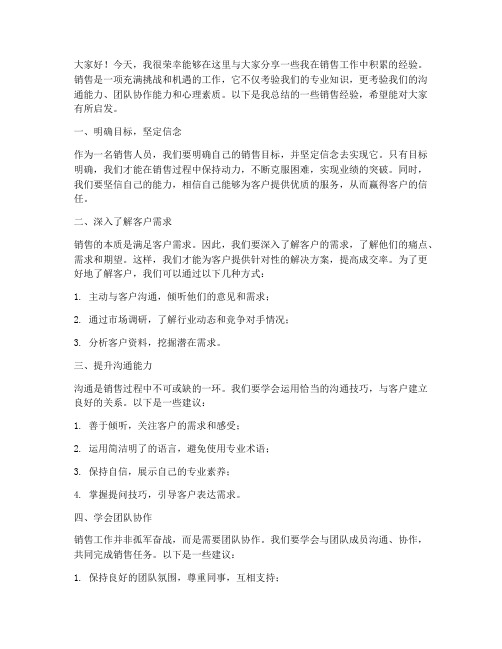 大家好！今天，我很荣幸能够在这里与大家分享一些我在销售工作中积累的经验。销售是一项充满挑战和机遇的工作，它不仅考验我们的专业知识，更考验我们的沟通能力、团队协作能力和心理素质。以下是我总结的一些销售经验，希望能对大家有所启发。

一、明确目标，坚定信念

作为一名销售人员，我们要明确自己的销售目标，并坚定信念去实现它。只有目标明确，我们才能在销售过程中保持动力，不断克服困难，实现业绩的突破。同时，我们要坚信自己的能力，相信自己能够为客户提供优质的服务，从而赢得客户的信任。

二、深入了解客户需求

销售的本质是满足客户需求。因此，我们要深入了解客户的需求，了解他们的痛点、需求和期望。这样，我们才能为客户提供针对性的解决方案，提高成交率。为了更好地了解客户，我们可以通过以下几种方式：

1. 主动与客户沟通，倾听他们的意见和需求；

2. 通过市场调研，了解行业动态和竞争对手情况；

3. 分析客户资料，挖掘潜在需求。

三、提升沟通能力

沟通是销售过程中不可或缺的一环。我们要学会运用恰当的沟通技巧，与客户建立良好的关系。以下是一些建议：

1. 善于倾听，关注客户的需求和感受；

2. 运用简洁明了的语言，避免使用专业术语；

3. 保持自信，展示自己的专业素养；

4. 掌握提问技巧，引导客户表达需求。

四、学会团队协作

销售工作并非孤军奋战，而是需要团队协作。我们要学会与团队成员沟通、协作，共同完成销售任务。以下是一些建议：

1. 保持良好的团队氛围，尊重同事，互相支持；